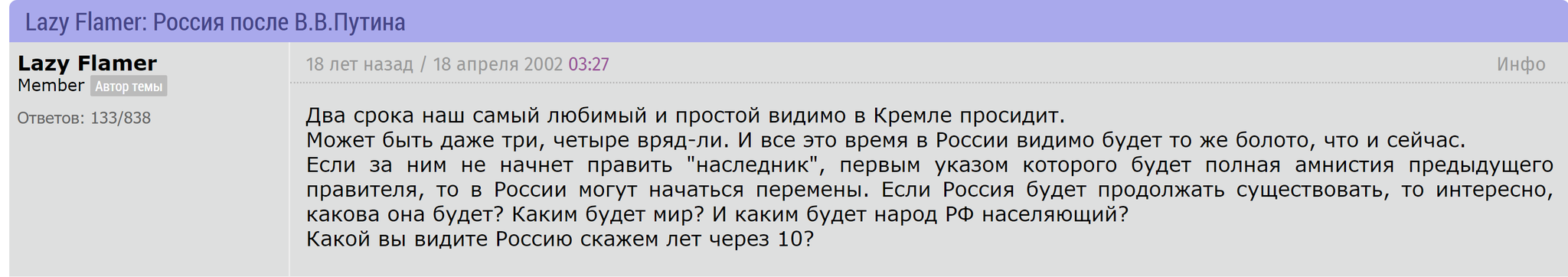 Lazy Flamer: Россия после В.В.Путина

Lazy Flamer
Member Автор темы

Ответов: 133/838

18 лет назад / 18 апреля 2002 03:27

Инфо

Два срока наш самый любимый и простой видимо в Кремле просидит.
Может быть даже три, четыре вряд-ли. И все это время в России видимо будет то же болото, что и сейчас.
Если за ним не начнет править "наследник", первым указом которого будет полная амнистия предыдущего правителя, то в России могут начаться перемены. Если Россия будет продолжать существовать, то интересно, какова она будет? Каким будет мир? И каким будет народ РФ населяющий?
Какой вы видите Россию скажем лет через 10?